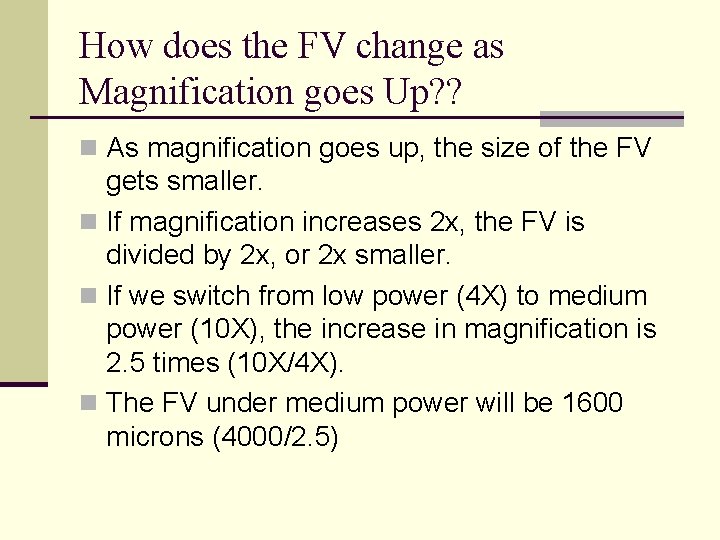 How does the FV change as Magnification goes Up??

• As magnification goes up, the size of the FV gets smaller.
• If magnification increases 2x, the FV is divided by 2x, or 2x smaller.
• If we switch from low power (4X) to medium power (10X), the increase in magnification is 2.5 times (10X/4X).
• The FV under medium power will be 1600 microns (4000/2.5)